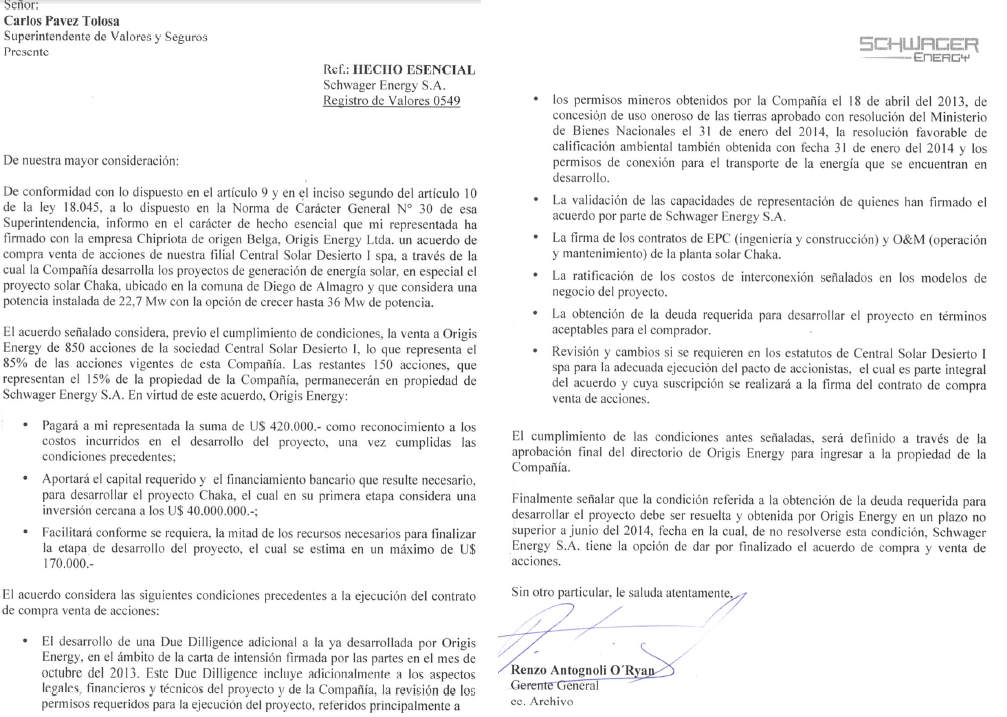 Señor:
Carlos Pavez Tolosa
Superintendente de Valores y Seguros
Presente

Ref.: HECHO ESENCIAL
Schwager Energy S.A.
Registro de Valores 0549

De nuestra mayor consideración:

De conformidad con lo dispuesto en el artículo 9 y en el inciso segundo del artículo 10 de la ley 18.045, a lo dispuesto en la Norma de Carácter General N° 30 de esa Superintendencia, informo en el carácter de hecho esencial que mi representada ha firmado con la empresa Chipriota de origen Belga, Origis Energy Ltda. un acuerdo de compra venta de acciones de nuestra filial Central Solar Desierto I spa, a través de la cual la Compañía desarrolla los proyectos de generación de energía solar, en especial el proyecto solar Chaka, ubicado en la comuna de Diego de Almagro y que considera una potencia instalada de 22,7 Mw con la opción de crecer hasta 36 Mw de potencia.

El acuerdo señalado considera, previo el cumplimiento de condiciones, la venta a Origis Energy de 850 acciones de la sociedad Central Solar Desierto I, lo que representa el 85% de las acciones vigentes de esta Compañía. Las restantes 150 acciones, que representan el 15% de la propiedad de la Compañía, permanecerán en propiedad de Schwager Energy S.A. En virtud de este acuerdo, Origis Energy:

• Pagará a mi representada la suma de U$ 420.000.- como reconocimiento a los costos incurridos en el desarrollo del proyecto, una vez cumplidas las condiciones precedentes;

• Aportará el capital requerido y el financiamiento bancario que resulte necesario, para desarrollar el proyecto Chaka, el cual en su primera etapa considera una inversión cercana a los U$ 40.000.000.-;

• Facilitará conforme se requiera, la mitad de los recursos necesarios para finalizar la etapa de desarrollo del proyecto, el cual se estima en un máximo de U$ 170.000.-

El acuerdo considera las siguientes condiciones precedentes a la ejecución del contrato de compra venta de acciones:

• El desarrollo de una Due Dilligence adicional a la ya desarrollada por Origis Energy, en el ámbito de la carta de intensión firmada por las partes en el mes de octubre del 2013. Este Due Dilligence incluye adicionalmente a los aspectos legales, financieros y técnicos del proyecto y de la Compañía, la revisión de los permisos requeridos para la ejecución del proyecto, referidos principalmente a

SCHWAGER ENERGY

• los permisos mineros obtenidos por la Compañía el 18 de abril del 2013, de concesión de uso oneroso de las tierras aprobado con resolución del Ministerio de Bienes Nacionales el 31 de enero del 2014, la resolución favorable de calificación ambiental también obtenida con fecha 31 de enero del 2014 y los permisos de conexión para el transporte de la energía que se encuentran en desarrollo.

• La validación de las capacidades de representación de quienes han firmado el acuerdo por parte de Schwager Energy S.A.

• La firma de los contratos de EPC (ingeniería y construcción) y O&M (operación y mantenimiento) de la planta solar Chaka.

• La ratificación de los costos de interconexión señalados en los modelos de negocio del proyecto.

• La obtención de la deuda requerida para desarrollar el proyecto en términos aceptables para el comprador.

• Revisión y cambios si se requieren en los estatutos de Central Solar Desierto I spa para la adecuada ejecución del pacto de accionistas, el cual es parte integral del acuerdo y cuya suscripción se realizará a la firma del contrato de compra venta de acciones.

El cumplimiento de las condiciones antes señaladas, será definido a través de la aprobación final del directorio de Origis Energy para ingresar a la propiedad de la Compañía.

Finalmente señalar que la condición referida a la obtención de la deuda requerida para desarrollar el proyecto debe ser resuelta y obtenida por Origis Energy en un plazo no superior a junio del 2014, fecha en la cual, de no resolverse esta condición, Schwager Energy S.A. tiene la opción de dar por finalizado el acuerdo de compra y venta de acciones.

Sin otro particular, le saluda atentamente,

Renzo Antognoli O´Ryan
Gerente General
cc. Archivo